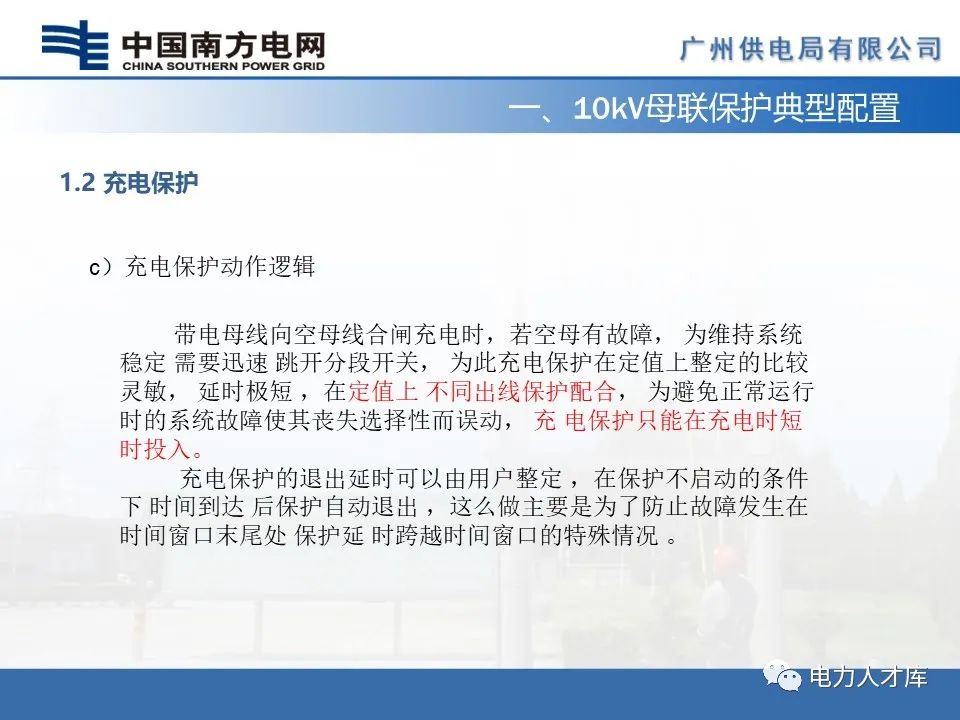 中国南方电网
CHINA SOUTHERN POWER GRID

广州供电局有限公司

一、10kV母联保护典型配置

1.2 充电保护

c）充电保护动作逻辑

带电母线向空母线合闸充电时，若空母有故障，为维持系统稳定需要迅速跳开分段开关，为此充电保护在定值上整定的比较灵敏，延时极短，在定值上不同出线保护配合，为避免正常运行时的系统故障使其丧失选择性而误动，充电保护只能在充电时短时投入。

充电保护的退出延时可以由用户整定，在保护不启动的条件下时间到达后保护自动退出，这么做主要是为了防止故障发生在时间窗口末尾处保护延时跨越时间窗口的特殊情况。

电力人才库